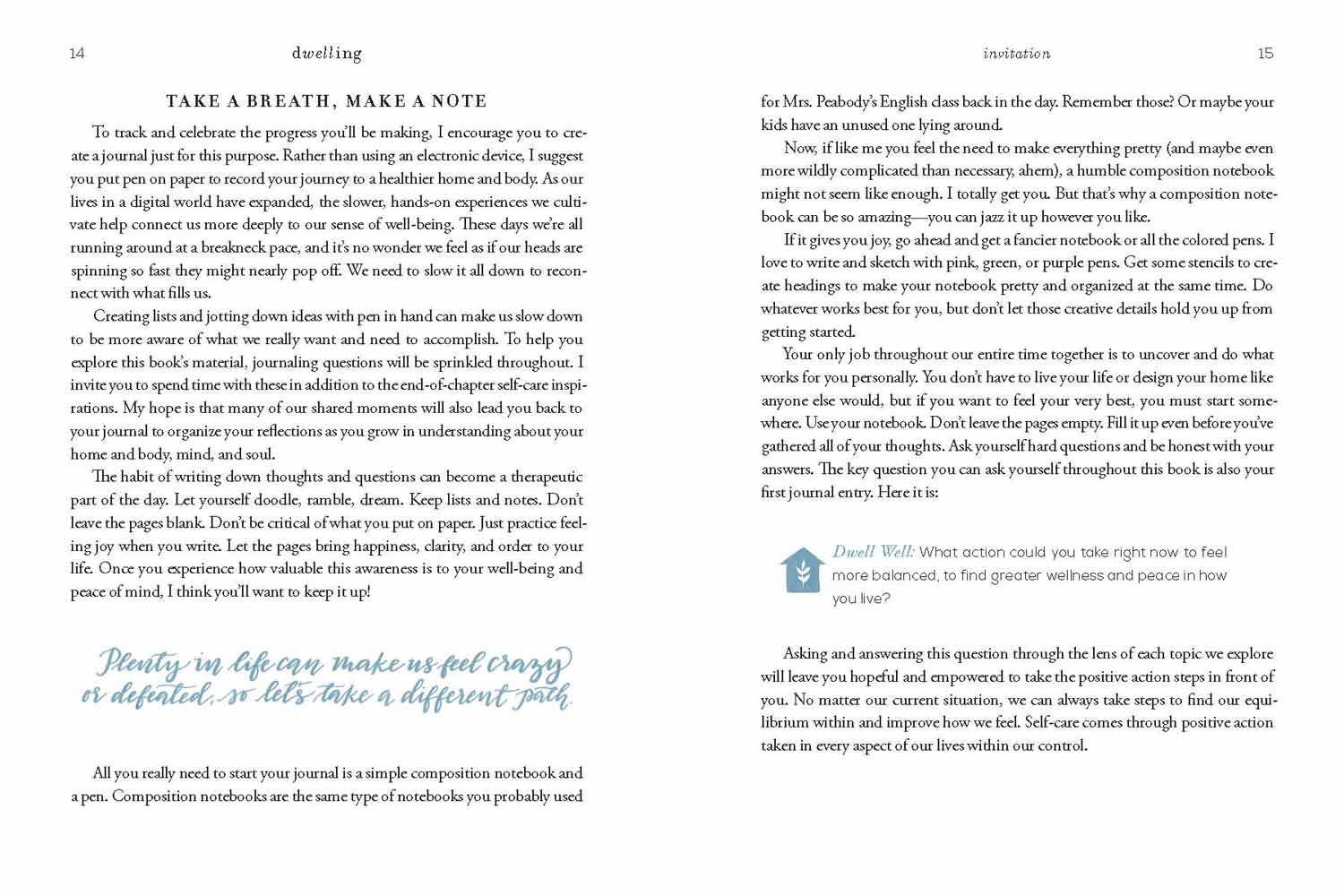 14 dwelling

TAKE A BREATH, MAKE A NOTE

To track and celebrate the progress you'll be making, I encourage you to create a journal just for this purpose. Rather than using an electronic device, I suggest you put pen on paper to record your journey to a healthier home and body. As our lives in a digital world have expanded, the slower, hands-on experiences we cultivate help connect us more deeply to our sense of well-being. These days we're all running around at a breakneck pace, and it's no wonder we feel as if our heads are spinning so fast they might nearly pop off. We need to slow it all down to reconnect with what fills us.

Creating lists and jotting down ideas with pen in hand can make us slow down to be more aware of what we really want and need to accomplish. To help you explore this book's material, journaling questions will be sprinkled throughout. I invite you to spend time with these in addition to the end-of-chapter self-care inspirations. My hope is that many of our shared moments will also lead you back to your journal to organize your reflections as you grow in understanding about your home and body, mind, and soul.

The habit of writing down thoughts and questions can become a therapeutic part of the day. Let yourself doodle, ramble, dream. Keep lists and notes. Don't leave the pages blank. Don't be critical of what you put on paper. Just practice feeling joy when you write. Let the pages bring happiness, clarity, and order to your life. Once you experience how valuable this awareness is to your well-being and peace of mind, I think you'll want to keep it up!

Plenty in life can make us feel crazy or defeated, so let's take a different path.

All you really need to start your journal is a simple composition notebook and a pen. Composition notebooks are the same type of notebooks you probably used

invitation 15

for Mrs. Peabody's English class back in the day. Remember those? Or maybe your kids have an unused one lying around.

Now, if like me you feel the need to make everything pretty (and maybe even more wildly complicated than necessary, ahem), a humble composition notebook might not seem like enough. I totally get you. But that's why a composition notebook can be so amazing—you can jazz it up however you like.

If it gives you joy, go ahead and get a fancier notebook or all the colored pens. I love to write and sketch with pink, green, or purple pens. Get some stencils to create headings to make your notebook pretty and organized at the same time. Do whatever works best for you, but don't let those creative details hold you up from getting started.

Your only job throughout our entire time together is to uncover and do what works for you personally. You don't have to live your life or design your home like anyone else would, but if you want to feel your very best, you must start somewhere. Use your notebook. Don't leave the pages empty. Fill it up even before you've gathered all of your thoughts. Ask yourself hard questions and be honest with your answers. The key question you can ask yourself throughout this book is also your first journal entry. Here it is:

Dwell Well: What action could you take right now to feel more balanced, to find greater wellness and peace in how you live?

Asking and answering this question through the lens of each topic we explore will leave you hopeful and empowered to take the positive action steps in front of you. No matter our current situation, we can always take steps to find our equilibrium within and improve how we feel. Self-care comes through positive action taken in every aspect of our lives within our control.